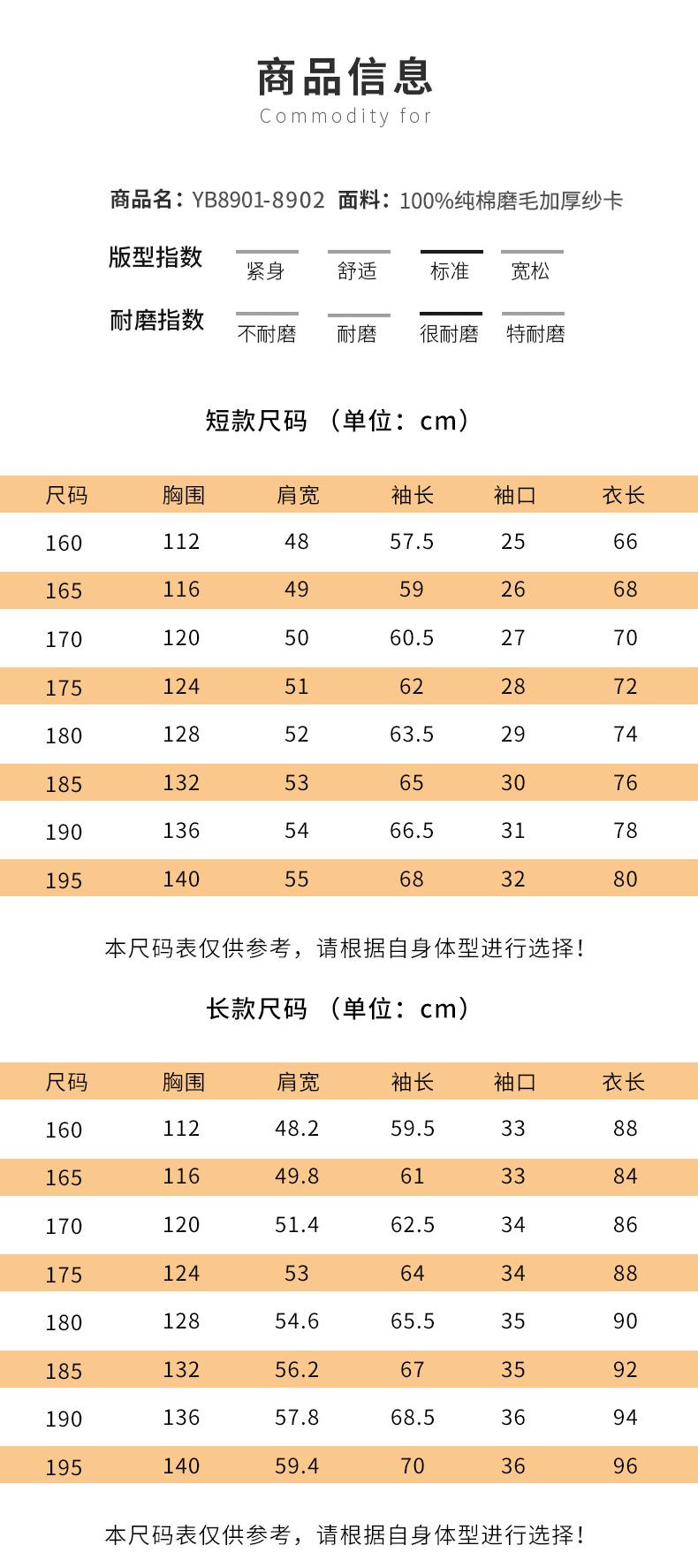 商品信息
Commodity for

商品名：YB8901-8902 面料：100%纯棉磨毛加厚纱卡

版型指数 紧身 舒适 标准 宽松

耐磨指数 不耐磨 耐磨 很耐磨 特耐磨

短款尺码 （单位：cm）

| 尺码 | 胸围 | 肩宽 | 袖长 | 袖口 | 衣长 |
|---|---|---|---|---|---|
| 160 | 112 | 48 | 57.5 | 25 | 66 |
| 165 | 116 | 49 | 59 | 26 | 68 |
| 170 | 120 | 50 | 60.5 | 27 | 70 |
| 175 | 124 | 51 | 62 | 28 | 72 |
| 180 | 128 | 52 | 63.5 | 29 | 74 |
| 185 | 132 | 53 | 65 | 30 | 76 |
| 190 | 136 | 54 | 66.5 | 31 | 78 |
| 195 | 140 | 55 | 68 | 32 | 80 |

本尺码表仅供参考，请根据自身体型进行选择！

长款尺码 （单位：cm）

| 尺码 | 胸围 | 肩宽 | 袖长 | 袖口 | 衣长 |
|---|---|---|---|---|---|
| 160 | 112 | 48.2 | 59.5 | 33 | 88 |
| 165 | 116 | 49.8 | 61 | 33 | 84 |
| 170 | 120 | 51.4 | 62.5 | 34 | 86 |
| 175 | 124 | 53 | 64 | 34 | 88 |
| 180 | 128 | 54.6 | 65.5 | 35 | 90 |
| 185 | 132 | 56.2 | 67 | 35 | 92 |
| 190 | 136 | 57.8 | 68.5 | 36 | 94 |
| 195 | 140 | 59.4 | 70 | 36 | 96 |

本尺码表仅供参考，请根据自身体型进行选择！